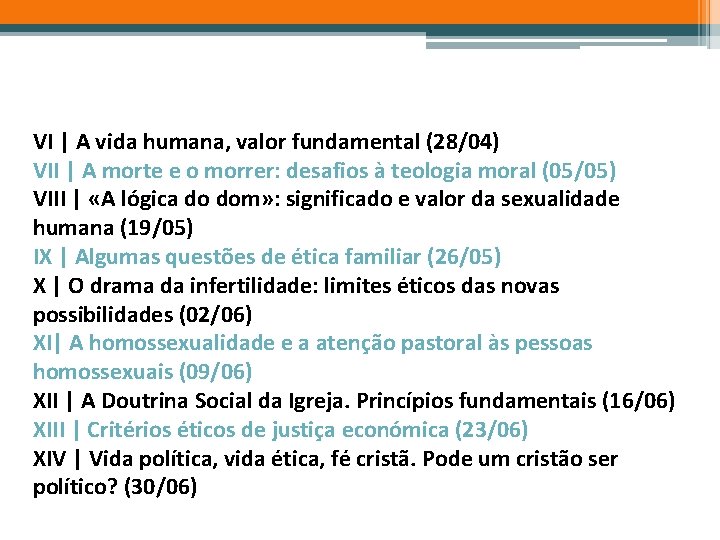 VI | A vida humana, valor fundamental (28/04)
VII | A morte e o morrer: desafios à teologia moral (05/05)
VIII | «A lógica do dom»: significado e valor da sexualidade humana (19/05)
IX | Algumas questões de ética familiar (26/05)
X | O drama da infertilidade: limites éticos das novas possibilidades (02/06)
XI| A homossexualidade e a atenção pastoral às pessoas homossexuais (09/06)
XII | A Doutrina Social da Igreja. Princípios fundamentais (16/06)
XIII | Critérios éticos de justiça económica (23/06)
XIV | Vida política, vida ética, fé cristã. Pode um cristão ser político? (30/06)